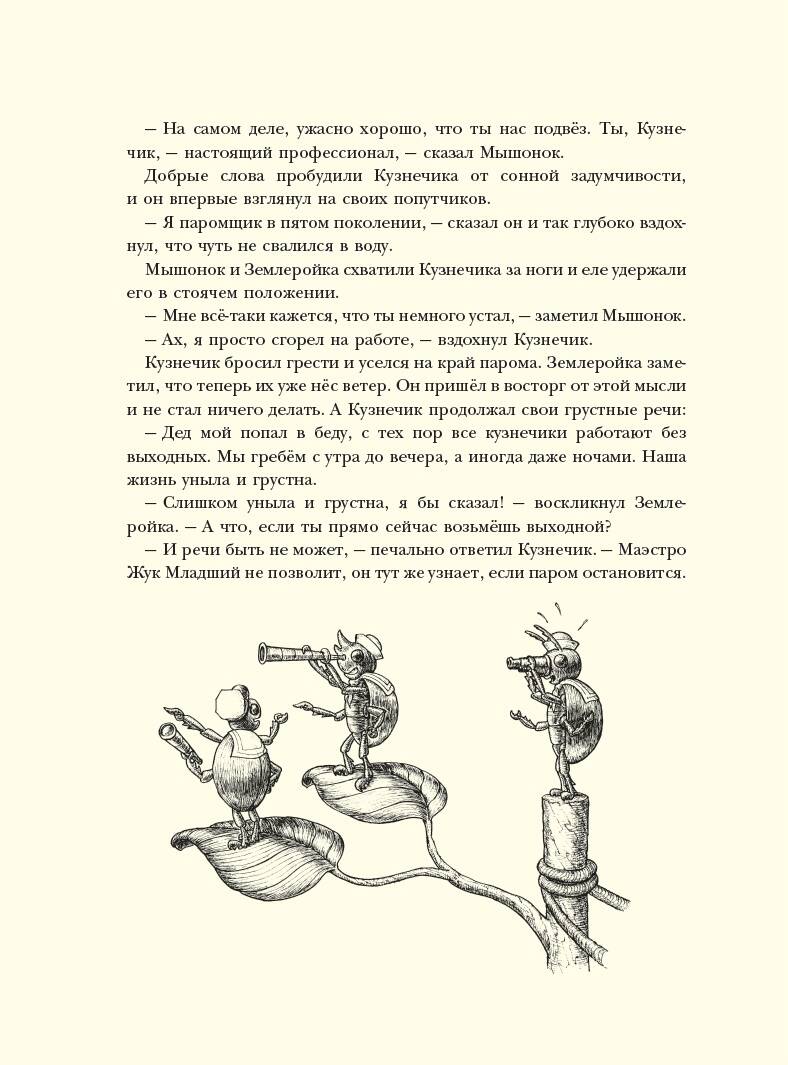 — На самом деле, ужасно хорошо, что ты нас подвёз. Ты, Кузнечик, — настоящий профессионал, — сказал Мышонок.

Добрые слова пробудили Кузнечика от сонной задумчивости, и он впервые взглянул на своих попутчиков.

— Я паромщик в пятом поколении, — сказал он и так глубоко вздохнул, что чуть не свалился в воду.

Мышонок и Землеройка схватили Кузнечика за ноги и еле удержали его в стоячем положении.

— Мне всё-таки кажется, что ты немного устал, — заметил Мышонок.

— Ах, я просто сгорел на работе, — вздохнул Кузнечик.

Кузнечик бросил грести и уселся на край парома. Землеройка заметил, что теперь их уже нёс ветер. Он пришёл в восторг от этой мысли и не стал ничего делать. А Кузнечик продолжал свои грустные речи:

— Дед мой попал в беду, с тех пор все кузнечики работают без выходных. Мы гребём с утра до вечера, а иногда даже ночами. Наша жизнь уныла и грустна.

— Слишком уныла и грустна, я бы сказал! — воскликнул Землеройка. — А что, если ты прямо сейчас возьмёшь выходной?

— И речи быть не может, — печально ответил Кузнечик. — Маэстро Жук Младший не позволит, он тут же узнает, если паром остановится.